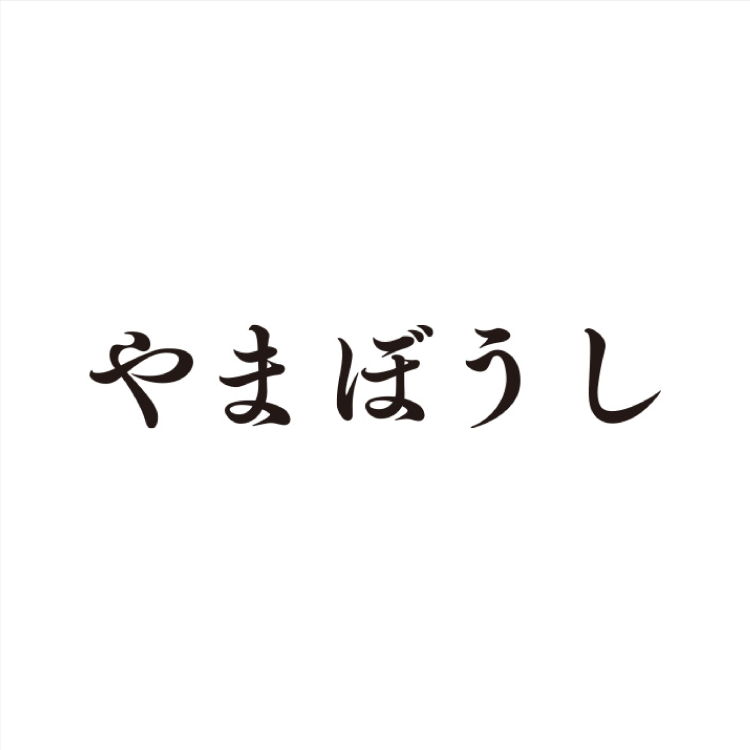 やまぼうし